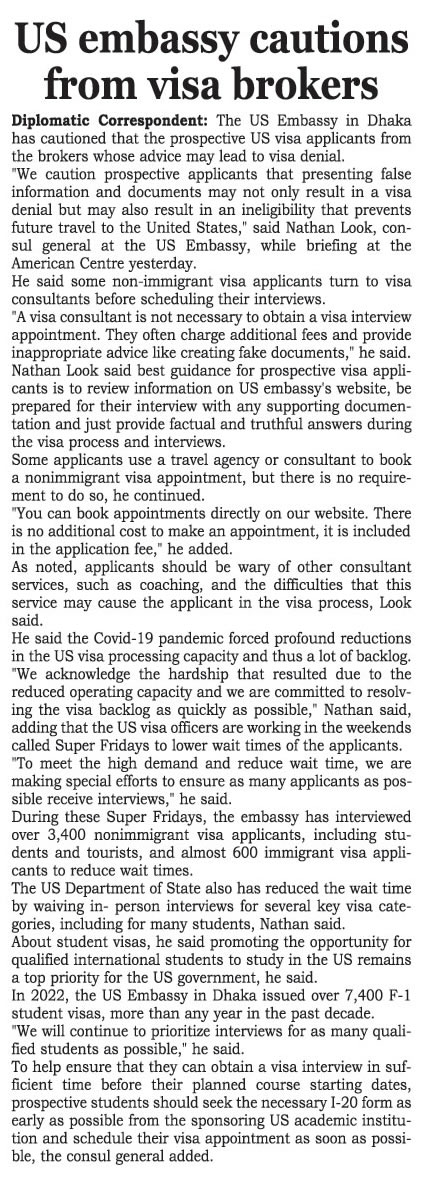 US embassy cautions from visa brokers

Diplomatic Correspondent: The US Embassy in Dhaka has cautioned that the prospective US visa applicants from the brokers whose advice may lead to visa denial.

"We caution prospective applicants that presenting false information and documents may not only result in a visa denial but may also result in an ineligibility that prevents future travel to the United States," said Nathan Look, consul general at the US Embassy, while briefing at the American Centre yesterday.

He said some non-immigrant visa applicants turn to visa consultants before scheduling their interviews.

"A visa consultant is not necessary to obtain a visa interview appointment. They often charge additional fees and provide inappropriate advice like creating fake documents," he said.

Nathan Look said best guidance for prospective visa applicants is to review information on US embassy's website, be prepared for their interview with any supporting documentation and just provide factual and truthful answers during the visa process and interviews.

Some applicants use a travel agency or consultant to book a nonimmigrant visa appointment, but there is no requirement to do so, he continued.

"You can book appointments directly on our website. There is no additional cost to make an appointment, it is included in the application fee," he added.

As noted, applicants should be wary of other consultant services, such as coaching, and the difficulties that this service may cause the applicant in the visa process, Look said.

He said the Covid-19 pandemic forced profound reductions in the US visa processing capacity and thus a lot of backlog.

"We acknowledge the hardship that resulted due to the reduced operating capacity and we are committed to resolving the visa backlog as quickly as possible," Nathan said, adding that the US visa officers are working in the weekends called Super Fridays to lower wait times of the applicants.

"To meet the high demand and reduce wait time, we are making special efforts to ensure as many applicants as possible receive interviews," he said.

During these Super Fridays, the embassy has interviewed over 3,400 nonimmigrant visa applicants, including students and tourists, and almost 600 immigrant visa applicants to reduce wait times.

The US Department of State also has reduced the wait time by waiving in- person interviews for several key visa categories, including for many students, Nathan said.

About student visas, he said promoting the opportunity for qualified international students to study in the US remains a top priority for the US government, he said.

In 2022, the US Embassy in Dhaka issued over 7,400 F-1 student visas, more than any year in the past decade.

"We will continue to prioritize interviews for as many qualified students as possible," he said.

To help ensure that they can obtain a visa interview in sufficient time before their planned course starting dates, prospective students should seek the necessary I-20 form as early as possible from the sponsoring US academic institution and schedule their visa appointment as soon as possible, the consul general added.